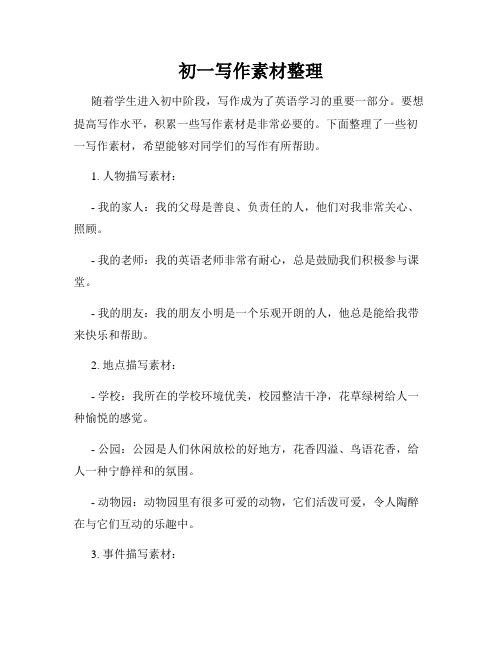 初一写作素材整理

随着学生进入初中阶段，写作成为了英语学习的重要一部分。要想提高写作水平，积累一些写作素材是非常必要的。下面整理了一些初一写作素材，希望能够对同学们的写作有所帮助。

1. 人物描写素材：

- 我的家人：我的父母是善良、负责任的人，他们对我非常关心、照顾。

- 我的老师：我的英语老师非常有耐心，总是鼓励我们积极参与课堂。

- 我的朋友：我的朋友小明是一个乐观开朗的人，他总是能给我带来快乐和帮助。

2. 地点描写素材：

- 学校：我所在的学校环境优美，校园整洁干净，花草绿树给人一种愉悦的感觉。

- 公园：公园是人们休闲放松的好地方，花香四溢、鸟语花香，给人一种宁静祥和的氛围。

- 动物园：动物园里有很多可爱的动物，它们活泼可爱，令人陶醉在与它们互动的乐趣中。

3. 事件描写素材：